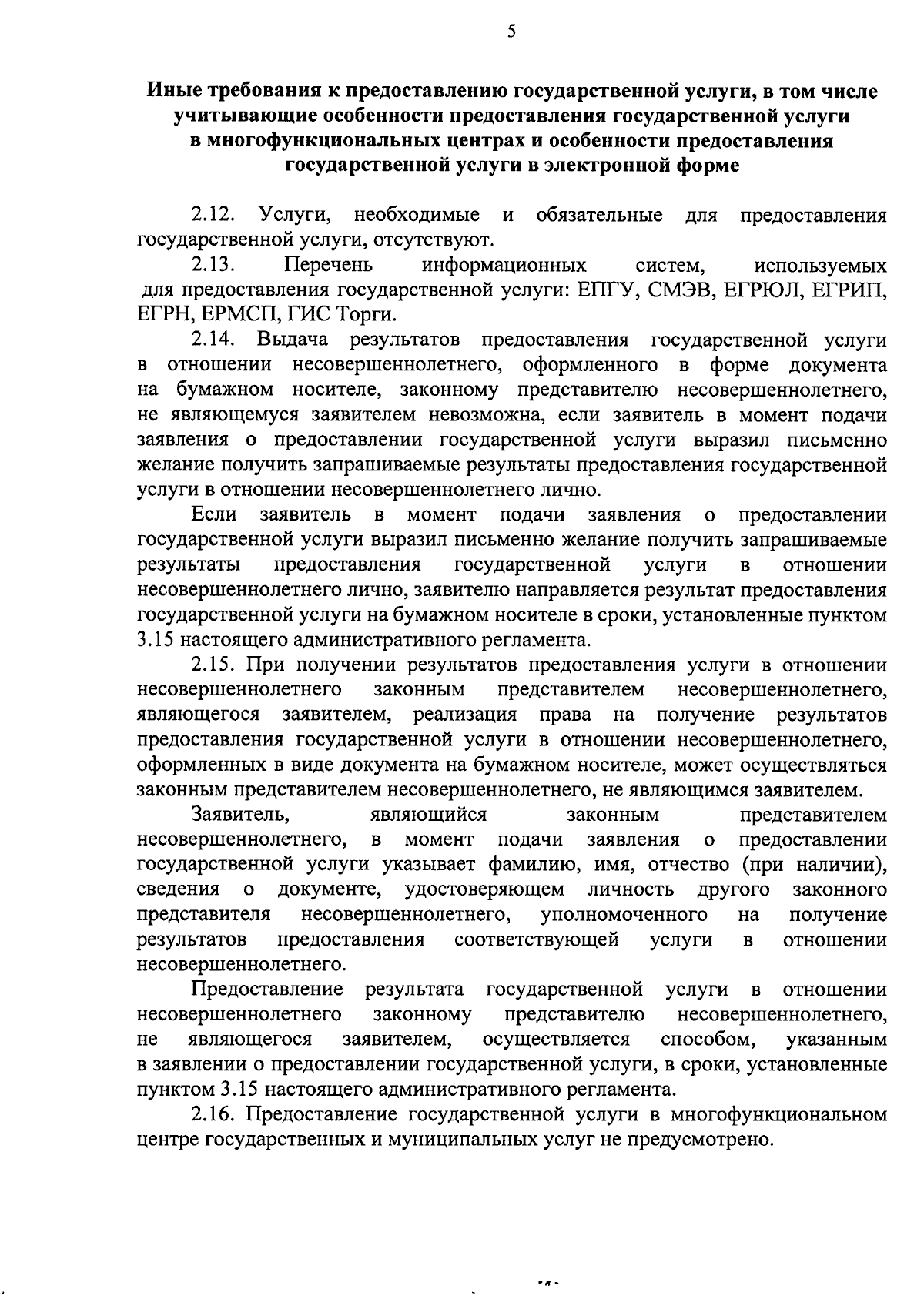 5

Иные требования к предоставлению государственной услуги, в том числе учитывающие особенности предоставления государственной услуги в многофункциональных центрах и особенности предоставления государственной услуги в электронной форме

2.12. Услуги, необходимые и обязательные для предоставления государственной услуги, отсутствуют.

2.13. Перечень информационных систем, используемых для предоставления государственной услуги: ЕПГУ, СМЭВ, ЕГРЮЛ, ЕГРИП, ЕГРН, ЕРМСП, ГИС Торги.

2.14. Выдача результатов предоставления государственной услуги в отношении несовершеннолетнего, оформленного в форме документа на бумажном носителе, законному представителю несовершеннолетнего, не являющемуся заявителем невозможна, если заявитель в момент подачи заявления о предоставлении государственной услуги выразил письменно желание получить запрашиваемые результаты предоставления государственной услуги в отношении несовершеннолетнего лично.

Если заявитель в момент подачи заявления о предоставлении государственной услуги выразил письменно желание получить запрашиваемые результаты предоставления государственной услуги в отношении несовершеннолетнего лично, заявителю направляется результат предоставления государственной услуги на бумажном носителе в сроки, установленные пунктом 3.15 настоящего административного регламента.

2.15. При получении результатов предоставления услуги в отношении несовершеннолетнего законным представителем несовершеннолетнего, являющегося заявителем, реализация права на получение результатов предоставления государственной услуги в отношении несовершеннолетнего, оформленных в виде документа на бумажном носителе, может осуществляться законным представителем несовершеннолетнего, не являющимся заявителем.

Заявитель, являющийся законным представителем несовершеннолетнего, в момент подачи заявления о предоставлении государственной услуги указывает фамилию, имя, отчество (при наличии), сведения о документе, удостоверяющем личность другого законного представителя несовершеннолетнего, уполномоченного на получение результатов предоставления соответствующей услуги в отношении несовершеннолетнего.

Предоставление результата государственной услуги в отношении несовершеннолетнего законному представителю несовершеннолетнего, не являющегося заявителем, осуществляется способом, указанным в заявлении о предоставлении государственной услуги, в сроки, установленные пунктом 3.15 настоящего административного регламента.

2.16. Предоставление государственной услуги в многофункциональном центре государственных и муниципальных услуг не предусмотрено.